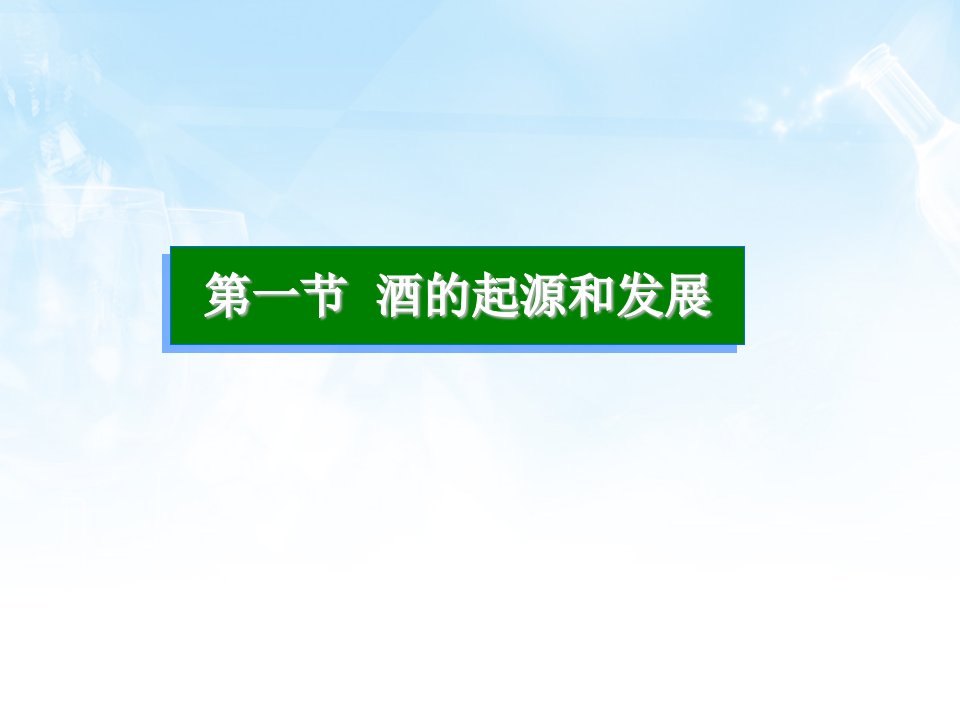 第一节 酒的起源和发展